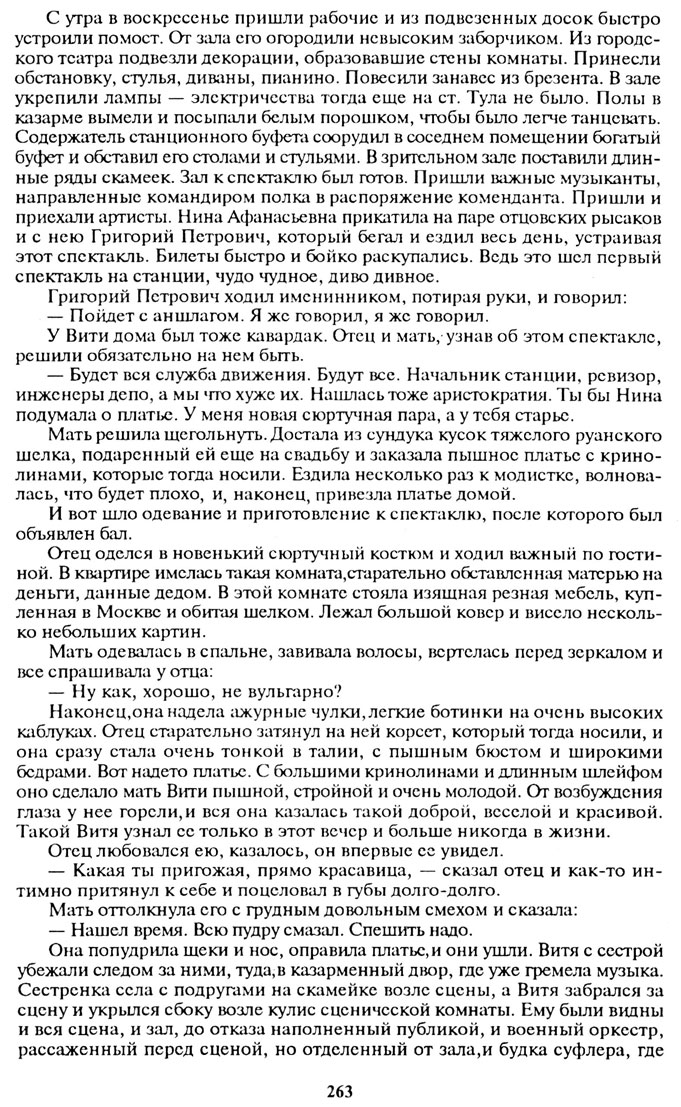 С утра в воскресенье пришли рабочие и из подвезенных досок быстро устроили помост. От зала его огородили невысоким заборчиком. Из городского театра подвезли декорации, образовавшие стены комнаты. Принесли обстановку, стулья, диваны, пианино. Повесили занавес из брезента. В зале укрепили лампы — электричества тогда еще на ст. Тула не было. Полы в казарме вымели и посыпали белым порошком, чтобы было легче танцевать. Содержатель станционного буфета соорудил в соседнем помещении богатый буфет и обставил его столами и стульями. В зрительном зале поставили длинные ряды скамеек. Зал к спектаклю был готов. Пришли важные музыканты, направленные командиром полка в распоряжение коменданта. Пришли и приехали артисты. Нина Афанасьевна прикатила на паре отцовских рысаков и с нею Григорий Петрович, который бегал и ездил весь день, устраивая этот спектакль. Билеты быстро и бойко раскупались. Ведь это шел первый спектакль на станции, чудо чудное, диво дивное.

Григорий Петрович ходил именинником, потирая руки, и говорил:

— Пойдет с аншлагом. Я же говорил, я же говорил.

У Вити дома был тоже кавардак. Отец и мать, узнав об этом спектакле, решили обязательно на нем быть.

— Будет вся служба движения. Будут все. Начальник станции, ревизор, инженеры депо, а мы что хуже их. Нашлась тоже аристократия. Ты бы Нина подумала о платье. У меня новая сюртучная пара, а у тебя старье.

Мать решила щегольнуть. Достала из сундука кусок тяжелого руанского шелка, подаренный ей еще на свадьбу и заказала пышное платье с кринолинами, которые тогда носили. Ездила несколько раз к модистке, волновалась, что будет плохо, и, наконец, привезла платье домой.

И вот шло одевание и приготовление к спектаклю, после которого был объявлен бал.

Отец оделся в новенький сюртучный костюм и ходил важный по гостиной. В квартире имелась такая комната,старательно обставленная матерью на деньги, данные дедом. В этой комнате стояла изящная резная мебель, купленная в Москве и обитая шелком. Лежал большой ковер и висело несколько небольших картин.

Мать одевалась в спальне, завивала волосы, вертелась перед зеркалом и все спрашивала у отца:

— Ну как, хорошо, не вульгарно?

Наконец,она надела ажурные чулки,легкие ботинки на очень высоких каблуках. Отец старательно затянул на ней корсет, который тогда носили, и она сразу стала очень тонкой в талии, с пышным бюстом и широкими бедрами. Вот надето платье. С большими кринолинами и длинным шлейфом оно сделало мать Вити пышной, стройной и очень молодой. От возбуждения глаза у нее горели,и вся она казалась такой доброй, веселой и красивой. Такой Витя узнал ее только в этот вечер и больше никогда в жизни.

Отец любовался ею, казалось, он впервые ее увидел.

— Какая ты пригожая, прямо красавица, — сказал отец и как-то интимно притянул к себе и поцеловал в губы долго-долго.

Мать оттолкнула его с грудным довольным смехом и сказала:

— Нашел время. Всю пудру смазал. Спешить надо.

Она попудрила щеки и нос, оправила платье,и они ушли. Витя с сестрой убежали следом за ними, туда,в казарменный двор, где уже гремела музыка. Сестренка села с подругами на скамейке возле сцены, а Витя забрался за сцену и укрылся сбоку возле кулис сценической комнаты. Ему были видны и вся сцена, и зал, до отказа наполненный публикой, и военный оркестр, рассаженный перед сценой, но отделенный от зала,и будка суфлера, где

263